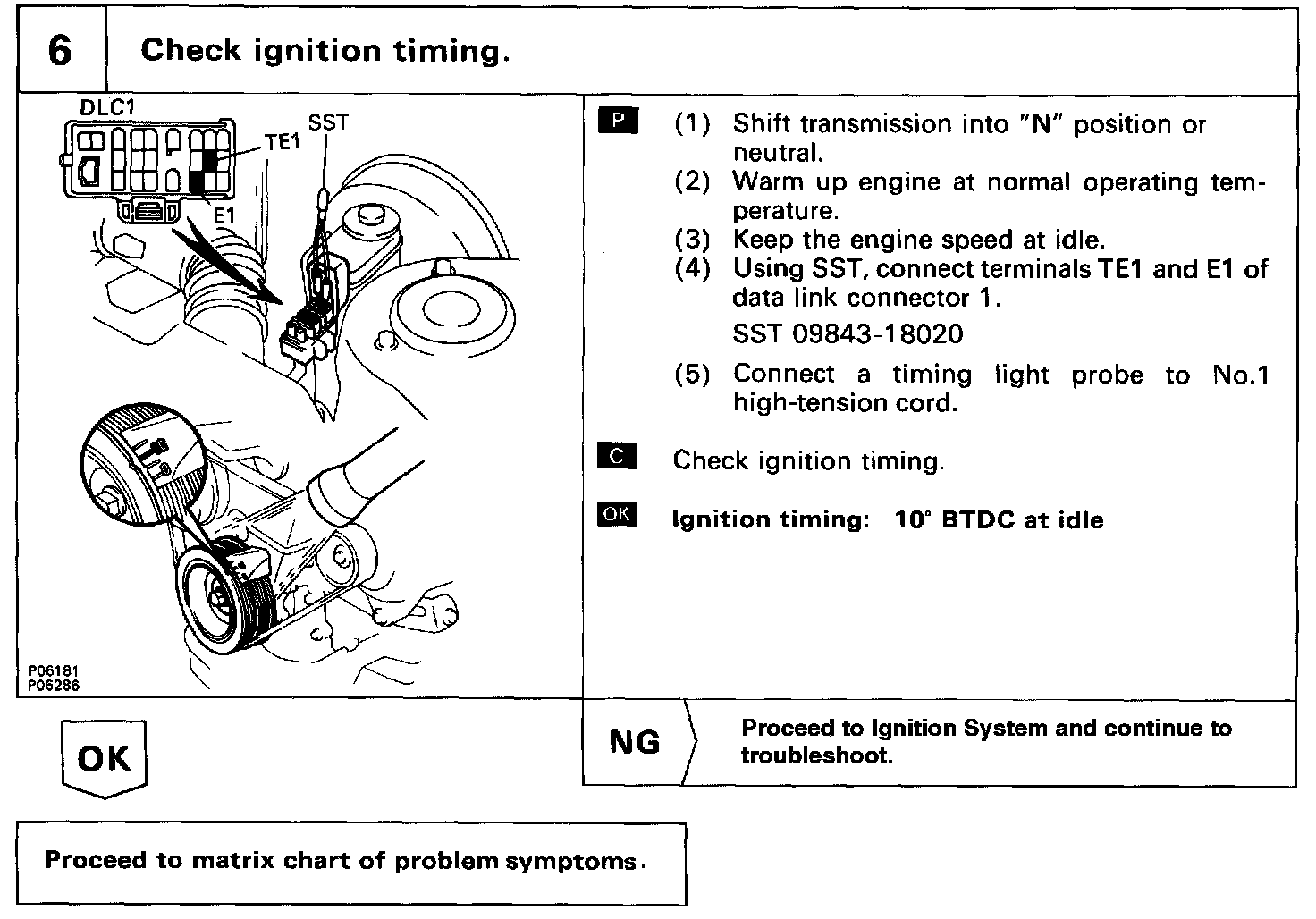 6 Check ignition timing.

DLC1
TE1
SST
E1

P06181
P06286

P (1) Shift transmission into "N" position or neutral.
(2) Warm up engine at normal operating temperature.
(3) Keep the engine speed at idle.
(4) Using SST, connect terminals TE1 and E1 of data link connector 1.
SST 09843-18020
(5) Connect a timing light probe to No.1 high-tension cord.

C Check ignition timing.

OK Ignition timing: 10° BTDC at idle

OK

NG Proceed to Ignition System and continue to troubleshoot.

Proceed to matrix chart of problem symptoms.